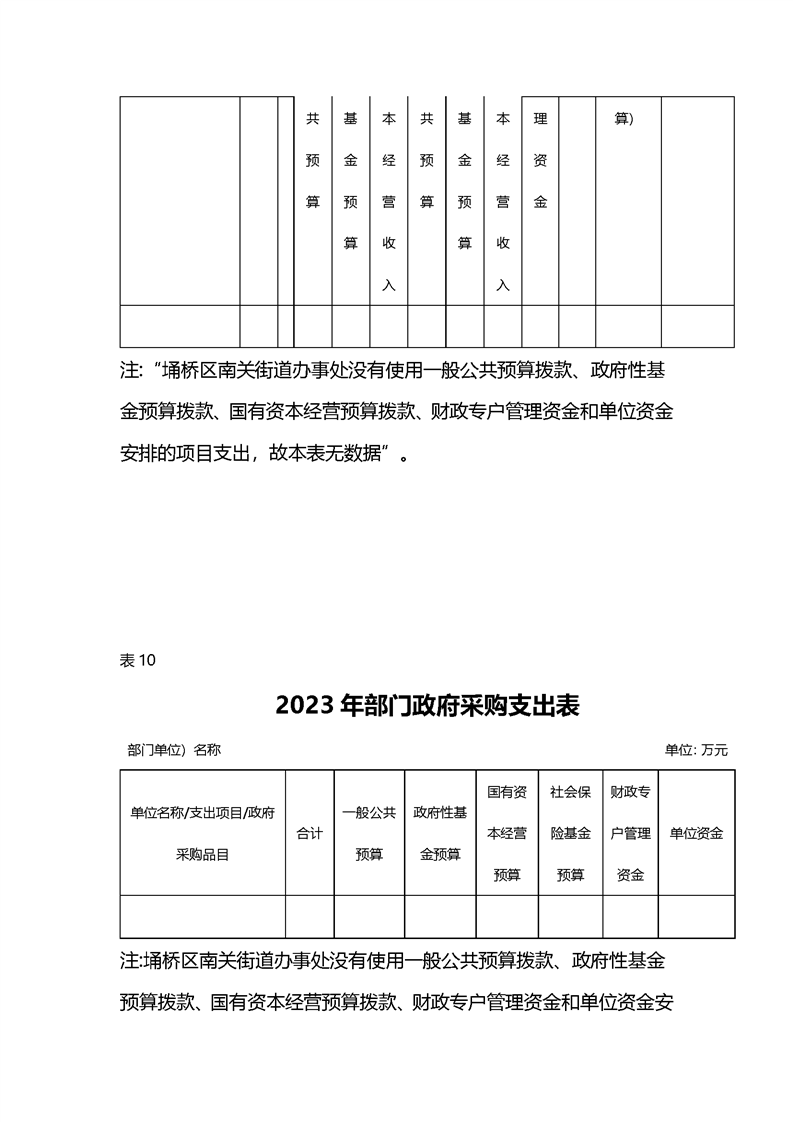 | | | | 共预算 | 基金预算 | 本经营收入 | 共预算 | 基金预算 | 本经营收入 | 理资金 | | 算) | |
|---|---|---|---|---|---|---|---|---|---|---|---|---|
| | | | | | | | | | | | | |

注:“埇桥区南关街道办事处没有使用一般公共预算拨款、政府性基金预算拨款、国有资本经营预算拨款、财政专户管理资金和单位资金安排的项目支出，故本表无数据”。

表 10

2023 年部门政府采购支出表

部门单位）名称

单位: 万元

| 单位名称/支出项目/政府采购品目 | 合计 | 一般公共预算 | 政府性基金预算 | 国有资本经营预算 | 社会保险基金预算 | 财政专户管理资金 | 单位资金 |
|---|---|---|---|---|---|---|---|
| | | | | | | | |

注:埇桥区南关街道办事处没有使用一般公共预算拨款、政府性基金预算拨款、国有资本经营预算拨款、财政专户管理资金和单位资金安